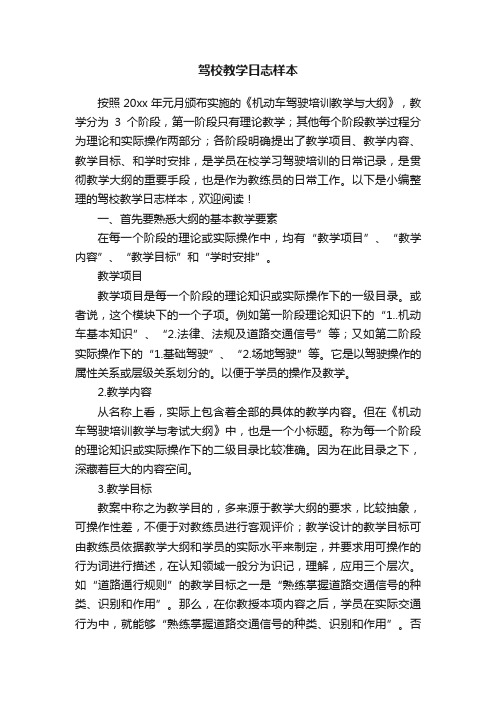 驾校教学日志样本

按照 20xx 年元月颁布实施的《机动车驾驶培训教学与大纲》，教学分为 3 个阶段，第一阶段只有理论教学；其他每个阶段教学过程分为理论和实际操作两部分；各阶段明确提出了教学项目、教学内容、教学目标、和学时安排，是学员在校学习驾驶培训的日常记录，是贯彻教学大纲的重要手段，也是作为教练员的日常工作。以下是小编整理的驾校教学日志样本，欢迎阅读！

一、首先要熟悉大纲的基本教学要素

在每一个阶段的理论或实际操作中，均有“教学项目”、“教学内容”、“教学目标”和“学时安排”。

教学项目

教学项目是每一个阶段的理论知识或实际操作下的一级目录。或者说，这个模块下的一个子项。例如第一阶段理论知识下的“1..机动车基本知识”、“2.法律、法规及道路交通信号”等；又如第二阶段实际操作下的“1.基础驾驶”、“2.场地驾驶”等。它是以驾驶操作的属性关系或层级关系划分的。以便于学员的操作及教学。

2.教学内容

从名称上看，实际上包含着全部的具体的教学内容。但在《机动车驾驶培训教学与考试大纲》中，也是一个小标题。称为每一个阶段的理论知识或实际操作下的二级目录比较准确。因为在此目录之下，深藏着巨大的内容空间。

3.教学目标

教案中称之为教学目的，多来源于教学大纲的要求，比较抽象，可操作性差，不便于对教练员进行客观评价；教学设计的教学目标可由教练员依据教学大纲和学员的实际水平来制定，并要求用可操作的行为词进行描述，在认知领域一般分为识记，理解，应用三个层次。如“道路通行规则”的教学目标之一是“熟练掌握道路交通信号的种类、识别和作用”。那么，在你教授本项内容之后，学员在实际交通行为中，就能够“熟练掌握道路交通信号的种类、识别和作用”。否